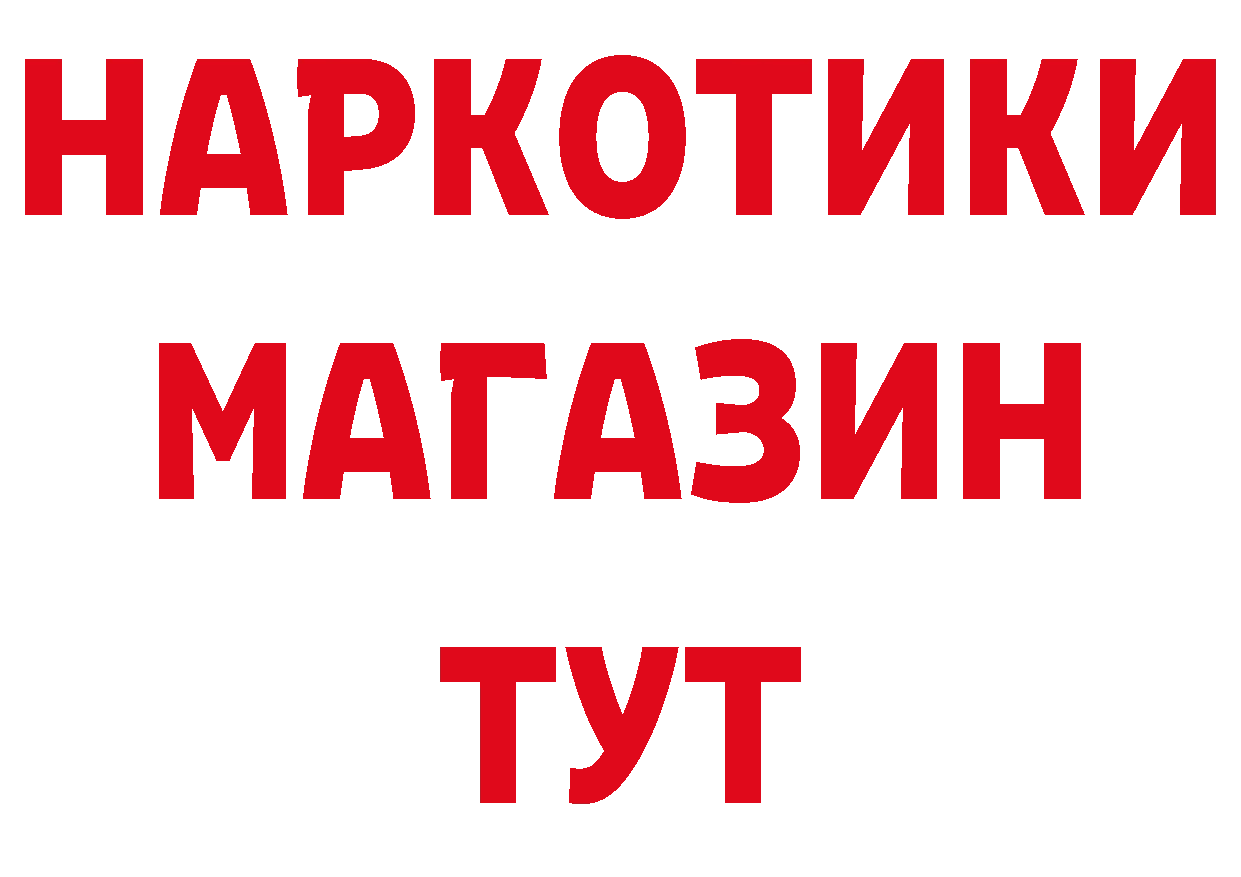 НАРКОТИКИ
МАГАЗИН
ТУТ